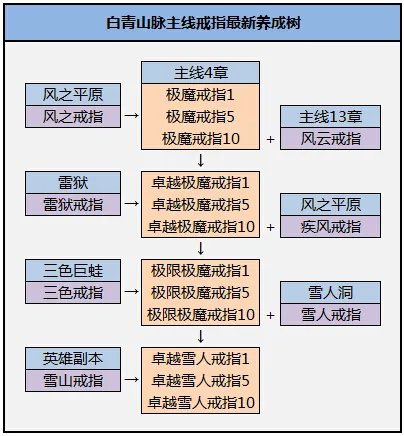 白青山脉主线戒指最新养成树

风之平原
风之戒指
→
主线4章
极魔戒指1
极魔戒指5
极魔戒指10
+
主线13章
风云戒指
↓
雷狱
雷狱戒指
→
卓越极魔戒指1
卓越极魔戒指5
卓越极魔戒指10
+
风之平原
疾风戒指
↓
三色巨蛙
三色戒指
→
极限极魔戒指1
极限极魔戒指5
极限极魔戒指10
+
雪人洞
雪人戒指
↓
英雄副本
雪山戒指
→
卓越雪人戒指1
卓越雪人戒指5
卓越雪人戒指10